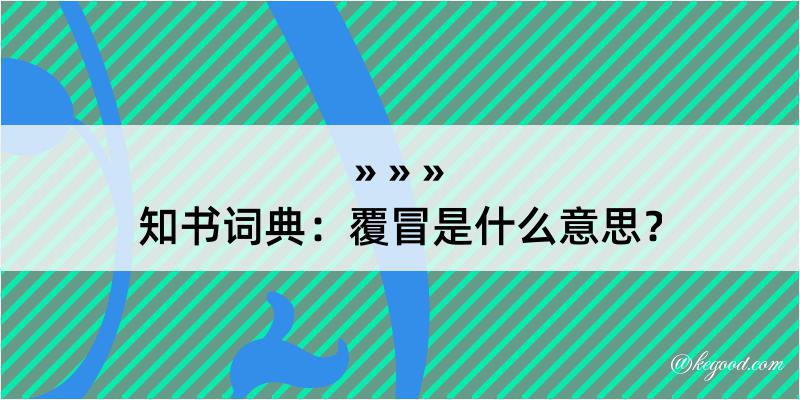 » » »
知书词典：覆冒是什么意思？

@kegood.com